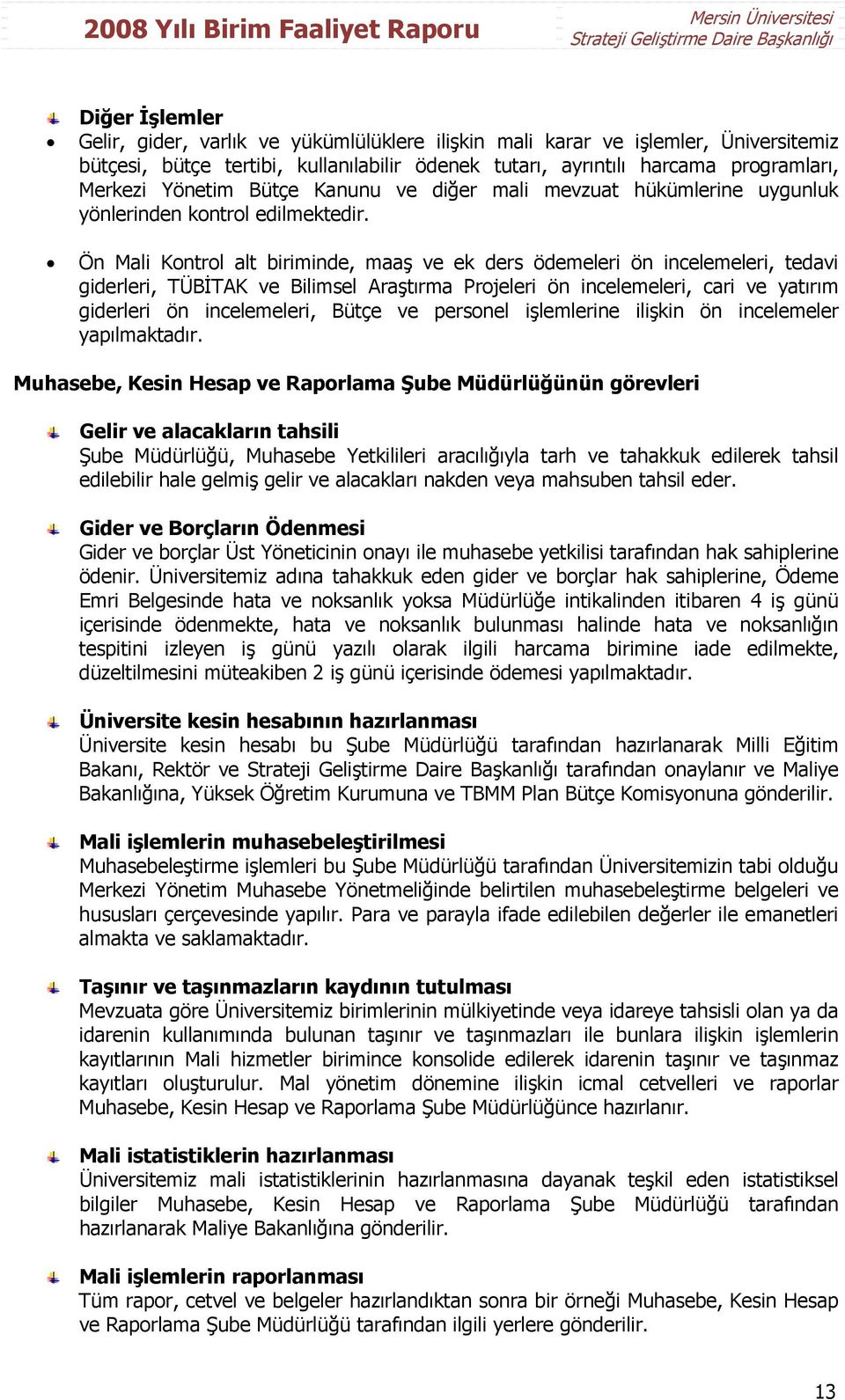 2008 Yılı Birim Faaliyet Raporu

Mersin Üniversitesi
Strateji Geliştirme Daire Başkanlığı

Diğer İşlemler

• Gelir, gider, varlık ve yükümlülüklere ilişkin mali karar ve işlemler, Üniversitemiz bütçesi, bütçe tertibi, kullanılabilir ödenek tutarı, ayrıntılı harcama programları, Merkezi Yönetim Bütçe Kanunu ve diğer mali mevzuat hükümlerine uygunluk yönlerinden kontrol edilmektedir.

• Ön Mali Kontrol alt biriminde, maaş ve ek ders ödemeleri ön incelemeleri, tedavi giderleri, TÜBİTAK ve Bilimsel Araştırma Projeleri ön incelemeleri, cari ve yatırım giderleri ön incelemeleri, Bütçe ve personel işlemlerine ilişkin ön incelemeler yapılmaktadır.

Muhasebe, Kesin Hesap ve Raporlama Şube Müdürlüğünün görevleri

Gelir ve alacakların tahsili
Şube Müdürlüğü, Muhasebe Yetkilileri aracılığıyla tarh ve tahakkuk edilerek tahsil edilebilir hale gelmiş gelir ve alacakları nakden veya mahsuben tahsil eder.

Gider ve Borçların Ödenmesi
Gider ve borçlar Üst Yöneticinin onayı ile muhasebe yetkilisi tarafından hak sahiplerine ödenir. Üniversitemiz adına tahakkuk eden gider ve borçlar hak sahiplerine, Ödeme Emri Belgesinde hata ve noksanlık yoksa Müdürlüğe intikalinden itibaren 4 iş günü içerisinde ödenmekte, hata ve noksanlık bulunması halinde hata ve noksanlığın tespitini izleyen iş günü yazılı olarak ilgili harcama birimine iade edilmekte, düzeltilmesini müteakiben 2 iş günü içerisinde ödemesi yapılmaktadır.

Üniversite kesin hesabının hazırlanması
Üniversite kesin hesabı bu Şube Müdürlüğü tarafından hazırlanarak Milli Eğitim Bakanı, Rektör ve Strateji Geliştirme Daire Başkanlığı tarafından onaylanır ve Maliye Bakanlığına, Yüksek Öğretim Kurumuna ve TBMM Plan Bütçe Komisyonuna gönderilir.

Mali işlemlerin muhasebeleştirilmesi
Muhasebeleştirme işlemleri bu Şube Müdürlüğü tarafından Üniversitemizin tabi olduğu Merkezi Yönetim Muhasebe Yönetmeliğinde belirtilen muhasebeleştirme belgeleri ve hususları çerçevesinde yapılır. Para ve parayla ifade edilebilen değerler ile emanetleri almakta ve saklamaktadır.

Taşınır ve taşınmazların kaydının tutulması
Mevzuata göre Üniversitemiz birimlerinin mülkiyetinde veya idareye tahsisli olan ya da idarenin kullanımında bulunan taşınır ve taşınmazları ile bunlara ilişkin işlemlerin kayıtlarının Mali hizmetler birimince konsolide edilerek idarenin taşınır ve taşınmaz kayıtları oluşturulur. Mal yönetim dönemine ilişkin icmal cetvelleri ve raporlar Muhasebe, Kesin Hesap ve Raporlama Şube Müdürlüğünce hazırlanır.

Mali istatistiklerin hazırlanması
Üniversitemiz mali istatistiklerinin hazırlanmasına dayanak teşkil eden istatistiksel bilgiler Muhasebe, Kesin Hesap ve Raporlama Şube Müdürlüğü tarafından hazırlanarak Maliye Bakanlığına gönderilir.

Mali işlemlerin raporlanması
Tüm rapor, cetvel ve belgeler hazırlandıktan sonra bir örneği Muhasebe, Kesin Hesap ve Raporlama Şube Müdürlüğü tarafından ilgili yerlere gönderilir.

13